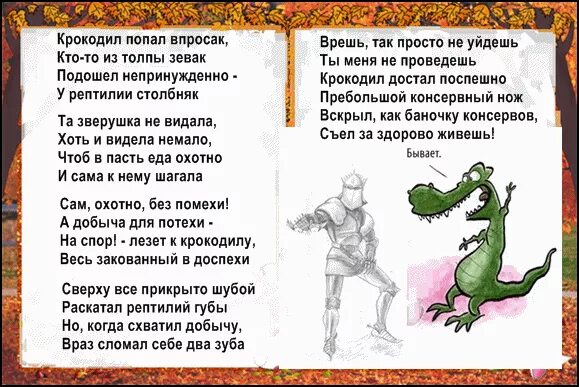 Крокодил попал впросак,
Кто-то из толпы зевак
Подошел непринужденно -
У рептилии столбняк

Та зверушка не видала,
Хоть и видела немало,
Чтоб в пасть еда охотно
И сама к нему шагала

Сам, охотно, без помехи!
А добыча для потехи -
На спор! - лезет к крокодилу,
Весь закованный в доспехи

Сверху все прикрыто шубой
Раскатал рептилий губы
Но, когда схватил добычу,
Враз сломал себе два зуба

Врешь, так просто не уйдешь
Ты меня не проведешь
Крокодил достал поспешно
Пребольшой консервный нож
Вскрыл, как баночку консервов,
Съел за здорово живешь!

Бывает.